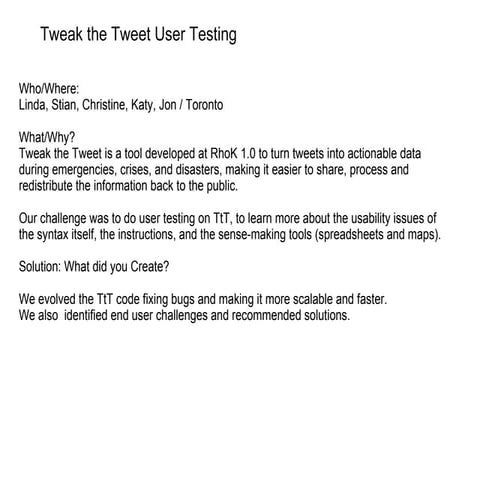 Tweak the Tweet User Testing

Who/Where:
Linda, Stian, Christine, Katy, Jon / Toronto

What/Why?
Tweak the Tweet is a tool developed at RhoK 1.0 to turn tweets into actionable data during emergencies, crises, and disasters, making it easier to share, process and redistribute the information back to the public.

Our challenge was to do user testing on TtT, to learn more about the usability issues of the syntax itself, the instructions, and the sense-making tools (spreadsheets and maps).

Solution: What did you Create?

We evolved the TtT code fixing bugs and making it more scalable and faster.
We also identified end user challenges and recommended solutions.